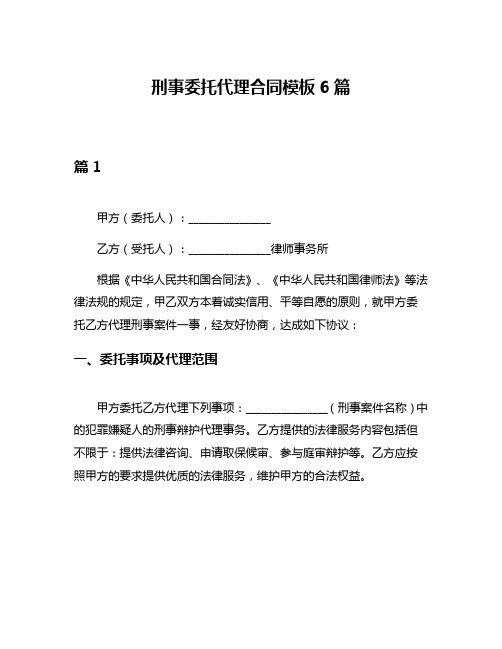 刑事委托代理合同模板 6 篇

篇 1

甲方（委托人）：______________

乙方（受托人）：______________律师事务所

根据《中华人民共和国合同法》、《中华人民共和国律师法》等法律法规的规定，甲乙双方本着诚实信用、平等自愿的原则，就甲方委托乙方代理刑事案件一事，经友好协商，达成如下协议：

一、委托事项及代理范围

甲方委托乙方代理下列事项：______________（刑事案件名称）中的犯罪嫌疑人的刑事辩护代理事务。乙方提供的法律服务内容包括但不限于：提供法律咨询、申请取保候审、参与庭审辩护等。乙方应按照甲方的要求提供优质的法律服务，维护甲方的合法权益。